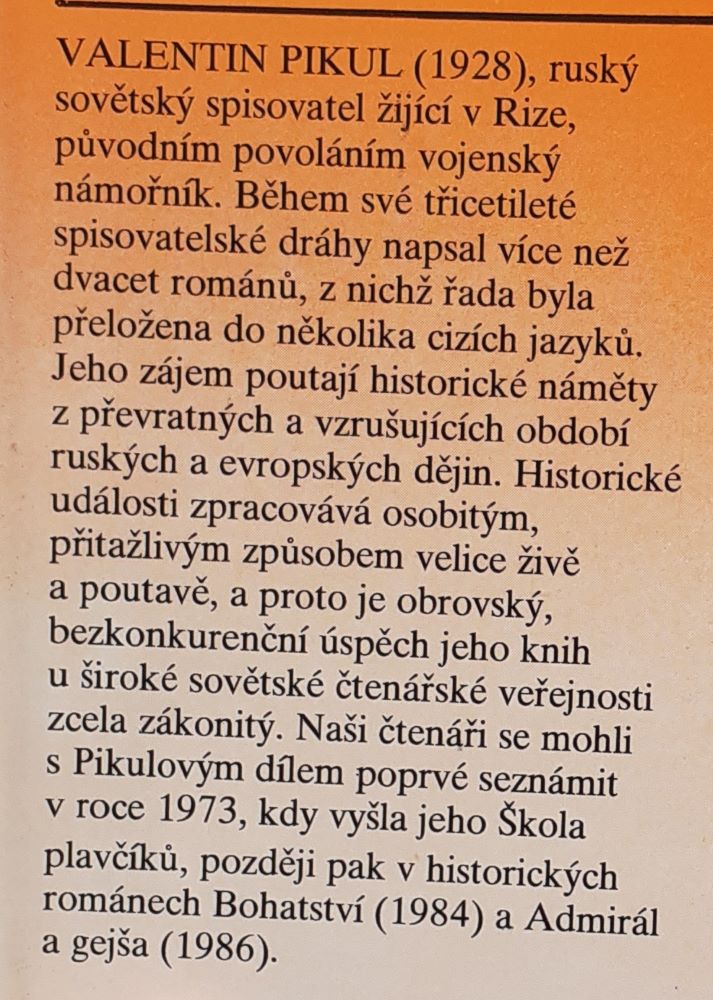 VALENTIN PIKUL (1928), ruský sovětský spisovatel žijící v Rize, původním povoláním vojenský námořník. Během své třicetileté spisovatelské dráhy napsal více než dvacet románů, z nichž řada byla přeložena do několika cizích jazyků. Jeho zájem poutají historické náměty z převratných a vzrušujících období ruských a evropských dějin. Historické události zpracovává osobitým, přitažlivým způsobem velice živě a poutavě, a proto je obrovský, bezkonkurenční úspěch jeho knih u široké sovětské čtenářské veřejnosti zcela zákonitý. Naši čtenáři se mohli s Pikulovým dílem poprvé seznámit v roce 1973, kdy vyšla jeho Škola plavčíků, později pak v historických románech Bohatství (1984) a Admirál a gejša (1986).